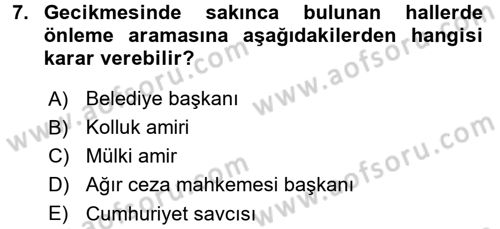 7. Gecikmesinde sakınca bulunan hallerde önleme aramasına aşağıdakilerden hangisi karar verebilir?

A) Belediye başkanı
B) Kolluk amiri
C) Mülki amir
D) Ağır ceza mahkemesi başkanı
E) Cumhuriyet savcısı

www.aofsoru.com
www.aofsoru.com
www.aofsoru.com
www.aofsoru.com